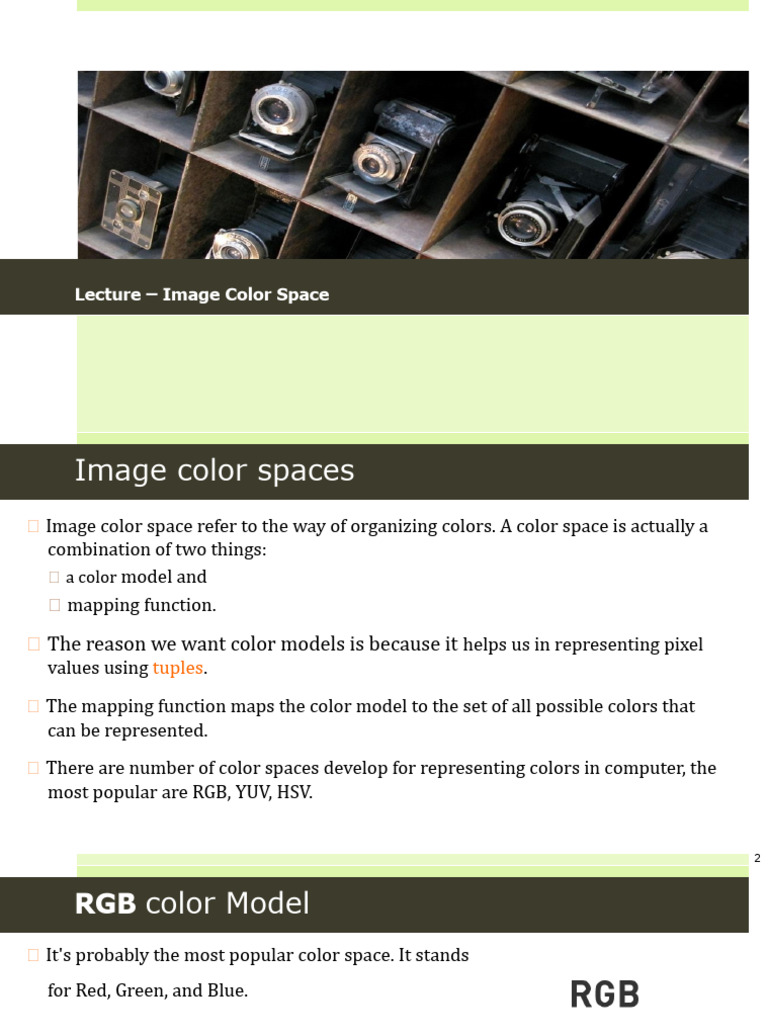 Lecture – Image Color Space

Image color spaces

Image color space refer to the way of organizing colors. A color space is actually a combination of two things:

a color model and

mapping function.

The reason we want color models is because it helps us in representing pixel values using tuples.

The mapping function maps the color model to the set of all possible colors that can be represented.

There are number of color spaces develop for representing colors in computer, the most popular are RGB, YUV, HSV.

2

RGB color Model

It's probably the most popular color space. It stands for Red, Green, and Blue.

RGB